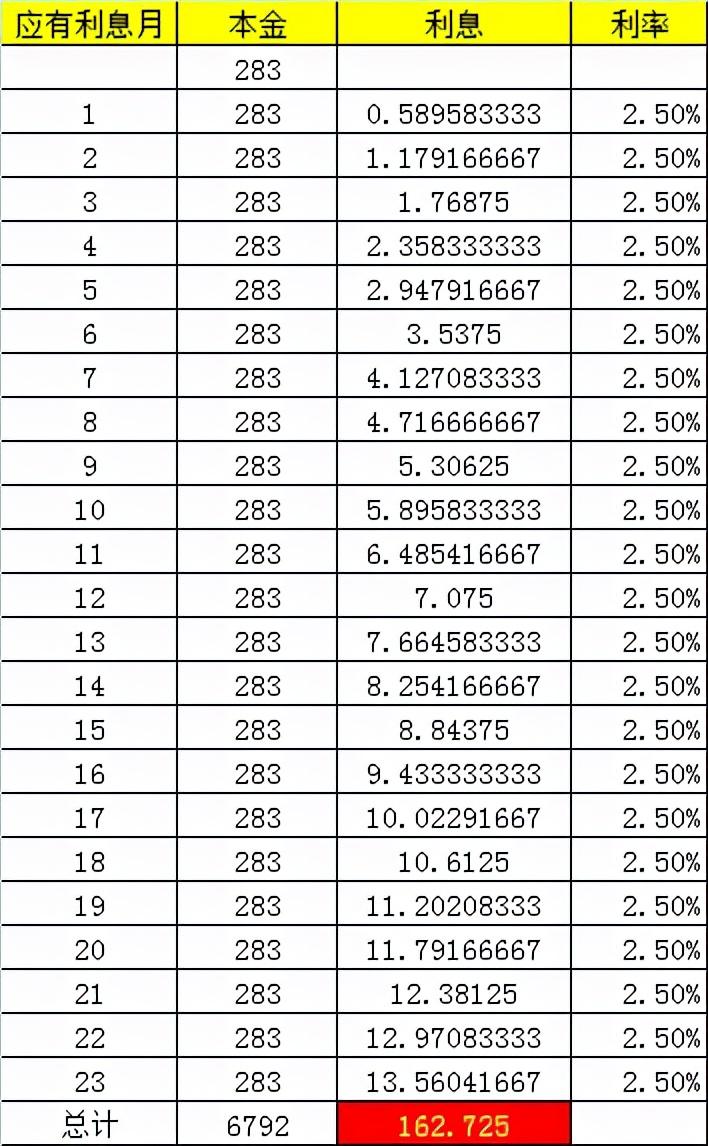 | 应有利息月 | 本金 | 利息 | 利率 |
|---|---|---|---|
| | 283 | | |
| 1 | 283 | 0.589583333 | 2.50% |
| 2 | 283 | 1.179166667 | 2.50% |
| 3 | 283 | 1.76875 | 2.50% |
| 4 | 283 | 2.358333333 | 2.50% |
| 5 | 283 | 2.947916667 | 2.50% |
| 6 | 283 | 3.5375 | 2.50% |
| 7 | 283 | 4.127083333 | 2.50% |
| 8 | 283 | 4.716666667 | 2.50% |
| 9 | 283 | 5.30625 | 2.50% |
| 10 | 283 | 5.895833333 | 2.50% |
| 11 | 283 | 6.485416667 | 2.50% |
| 12 | 283 | 7.075 | 2.50% |
| 13 | 283 | 7.664583333 | 2.50% |
| 14 | 283 | 8.254166667 | 2.50% |
| 15 | 283 | 8.84375 | 2.50% |
| 16 | 283 | 9.433333333 | 2.50% |
| 17 | 283 | 10.02291667 | 2.50% |
| 18 | 283 | 10.6125 | 2.50% |
| 19 | 283 | 11.20208333 | 2.50% |
| 20 | 283 | 11.79166667 | 2.50% |
| 21 | 283 | 12.38125 | 2.50% |
| 22 | 283 | 12.97083333 | 2.50% |
| 23 | 283 | 13.56041667 | 2.50% |
| 总计 | 6792 | 162.725 | |